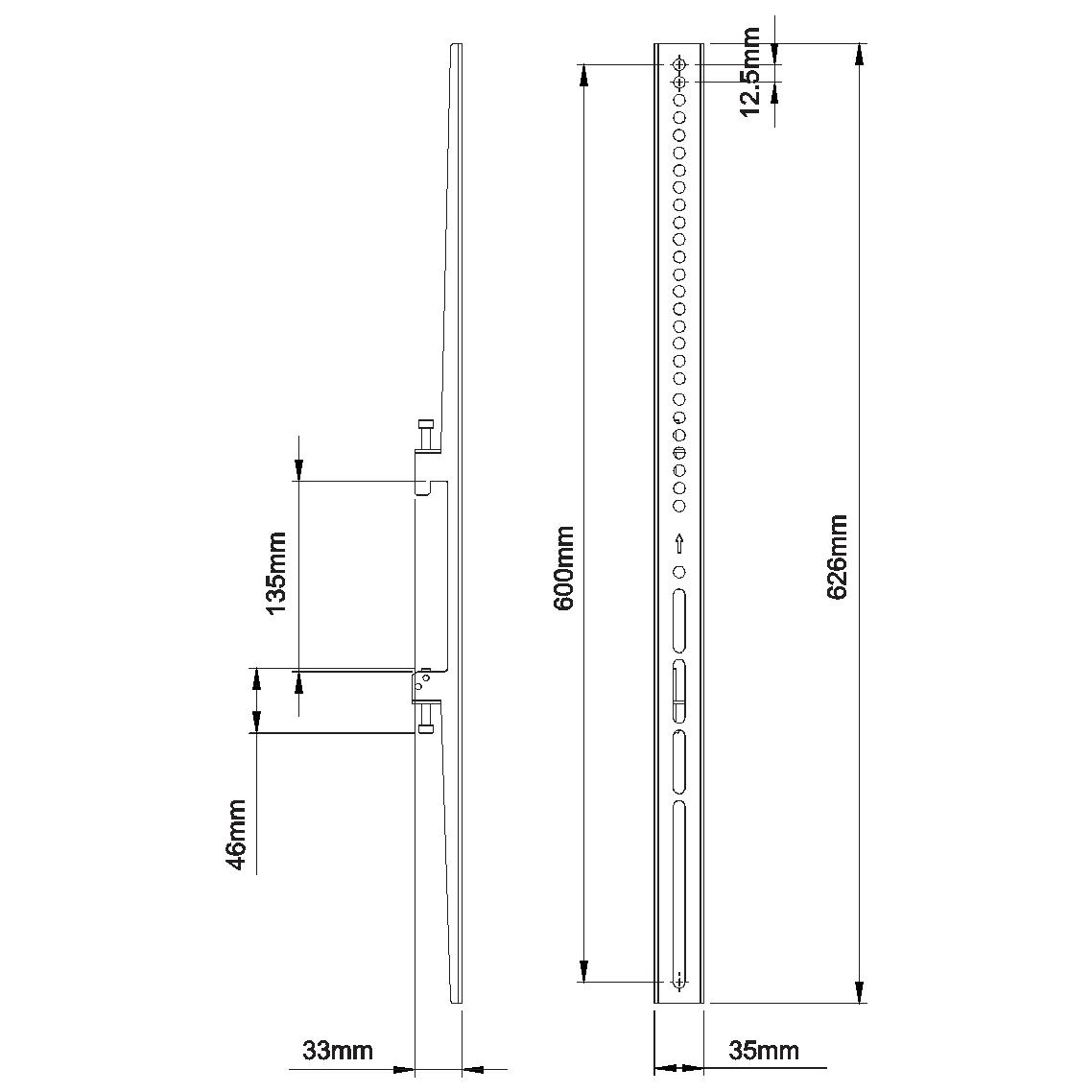 12.5mm
135mm
600mm
626mm
46mm
33mm
35mm